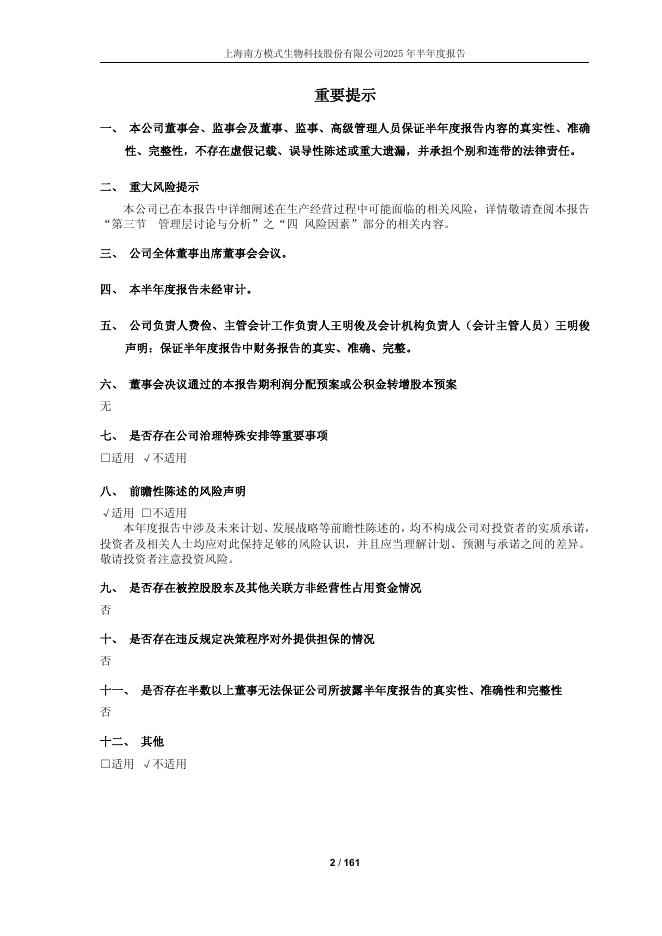 上海南方模式生物科技股份有限公司2025 年半年度报告

重要提示

一、 本公司董事会、监事会及董事、监事、高级管理人员保证半年度报告内容的真实性、准确性、完整性，不存在虚假记载、误导性陈述或重大遗漏，并承担个别和连带的法律责任。

二、 重大风险提示
本公司已在本报告中详细阐述在生产经营过程中可能面临的相关风险，详情敬请查阅本报告“第三节 管理层讨论与分析”之“四 风险因素”部分的相关内容。

三、 公司全体董事出席董事会会议。

四、 本半年度报告未经审计。

五、 公司负责人费俭、主管会计工作负责人王明俊及会计机构负责人（会计主管人员）王明俊声明：保证半年度报告中财务报告的真实、准确、完整。

六、 董事会决议通过的本报告期利润分配预案或公积金转增股本预案
无

七、 是否存在公司治理特殊安排等重要事项
□适用 √不适用

八、 前瞻性陈述的风险声明
√适用 □不适用
本年度报告中涉及未来计划、发展战略等前瞻性陈述的，均不构成公司对投资者的实质承诺，投资者及相关人士均应对此保持足够的风险认识，并且应当理解计划、预测与承诺之间的差异。敬请投资者注意投资风险。

九、 是否存在被控股股东及其他关联方非经营性占用资金情况
否

十、 是否存在违反规定决策程序对外提供担保的情况
否

十一、 是否存在半数以上董事无法保证公司所披露半年度报告的真实性、准确性和完整性
否

十二、 其他
□适用 √不适用

2 / 161